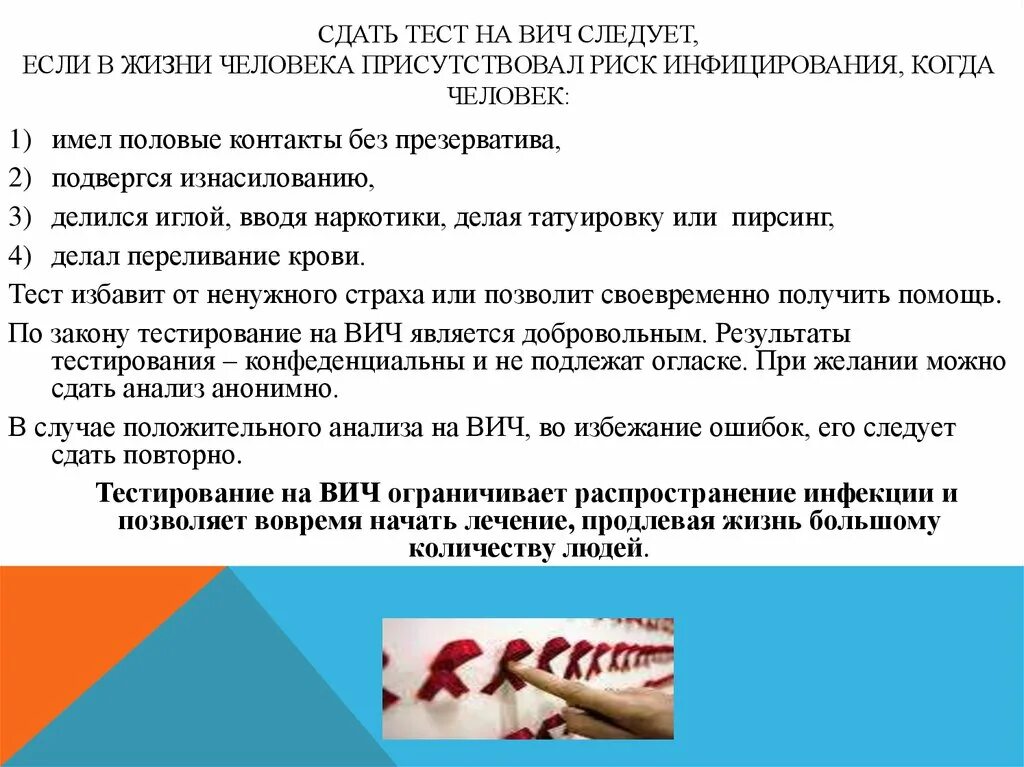 СДАТЬ ТЕСТ НА ВИЧ СЛЕДУЕТ,
ЕСЛИ В ЖИЗНИ ЧЕЛОВЕКА ПРИСУТСТВОВАЛ РИСК ИНФИЦИРОВАНИЯ, КОГДА ЧЕЛОВЕК:

1) имел половые контакты без презерватива,
2) подвергся изнасилованию,
3) делился иглой, вводя наркотики, делая татуировку или пирсинг,
4) делал переливание крови.

Тест избавит от ненужного страха или позволит своевременно получить помощь.

По закону тестирование на ВИЧ является добровольным. Результаты тестирования – конфеденциальны и не подлежат огласке. При желании можно сдать анализ анонимно.

В случае положительного анализа на ВИЧ, во избежание ошибок, его следует сдать повторно.

Тестирование на ВИЧ ограничивает распространение инфекции и позволяет вовремя начать лечение, продлевая жизнь большому количеству людей.